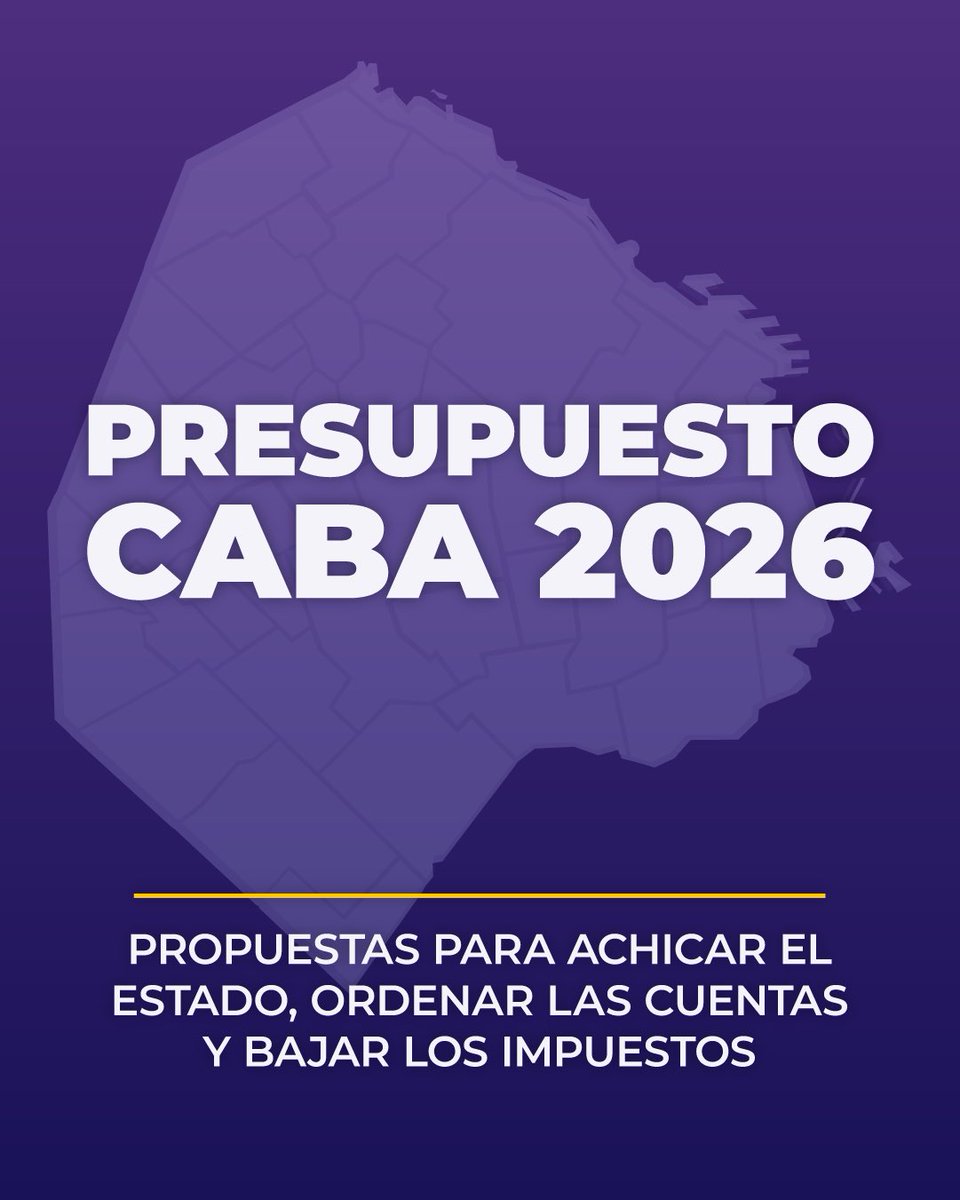 PRESUPUESTO
CABA 2026

PROPUESTAS PARA ACHICAR EL ESTADO, ORDENAR LAS CUENTAS Y BAJAR LOS IMPUESTOS